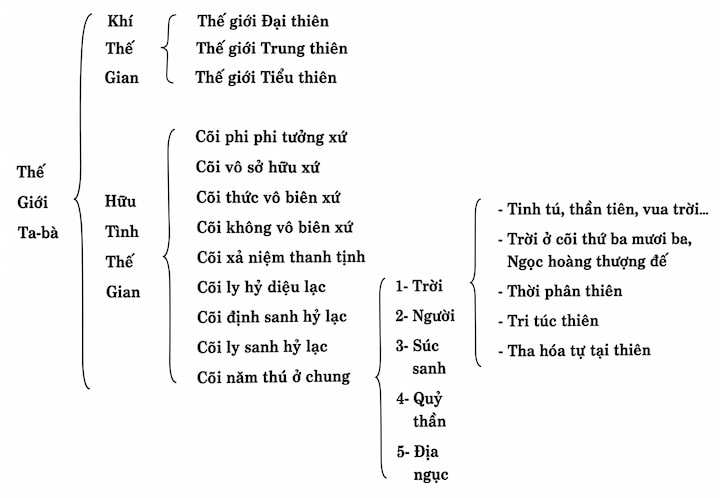 Thế Giới Ta-bà

Khí Thế Gian

Thế giới Đại thiên
Thế giới Trung thiên
Thế giới Tiểu thiên

Hữu Tình Thế Gian

Cõi phi phi tưởng xứ
Cõi vô sở hữu xứ
Cõi thức vô biên xứ
Cõi không vô biên xứ
Cõi xả niệm thanh tịnh
Cõi ly hỷ diệu lạc
Cõi định sanh hỷ lạc
Cõi ly sanh hỷ lạc
Cõi năm thú ở chung

1- Trời
2- Người
3- Súc sanh
4- Quỷ thần
5- Địa ngục

- Tinh tú, thần tiên, vua trời...
- Trời ở cõi thứ ba mươi ba, Ngọc hoàng thượng đế
- Thời phân thiên
- Tri túc thiên
- Tha hóa tự tại thiên